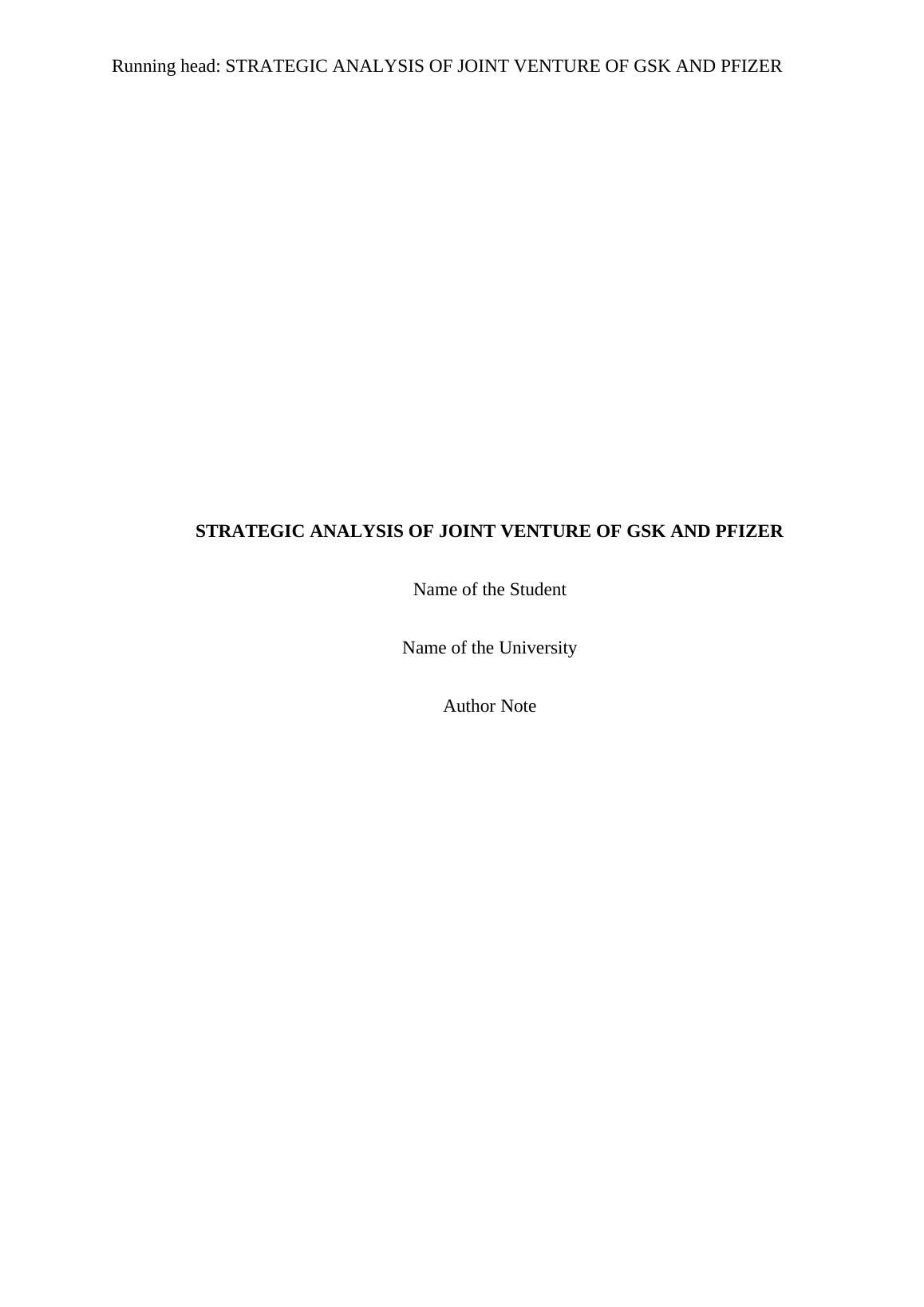 Running head: STRATEGIC ANALYSIS OF JOINT VENTURE OF GSK AND PFIZER

STRATEGIC ANALYSIS OF JOINT VENTURE OF GSK AND PFIZER

Name of the Student

Name of the University

Author Note